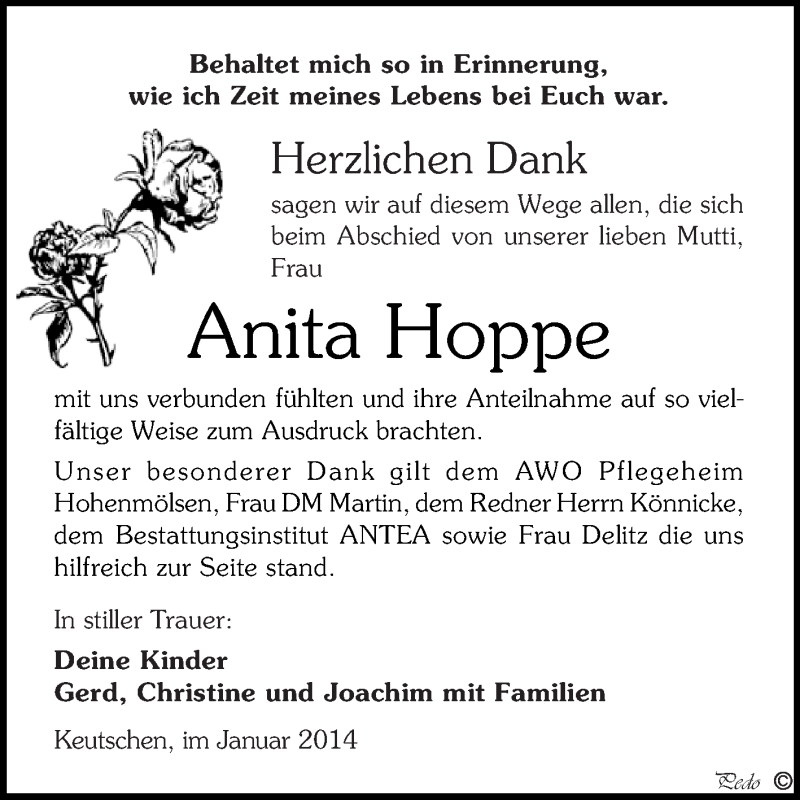 Behaltet mich so in Erinnerung,
wie ich Zeit meines Lebens bei Euch war.

Herzlichen Dank

sagen wir auf diesem Wege allen, die sich beim Abschied von unserer lieben Mutti, Frau

Anita Hoppe

mit uns verbunden fühlten und ihre Anteilnahme auf so vielfältige Weise zum Ausdruck brachten.

Unser besonderer Dank gilt dem AWO Pflegeheim Hohenmölsen, Frau DM Martin, dem Redner Herrn Könnicke, dem Bestattungsinstitut ANTEA sowie Frau Delitz die uns hilfreich zur Seite stand.

In stiller Trauer:

Deine Kinder
Gerd, Christine und Joachim mit Familien

Keutschen, im Januar 2014

Pedo ©